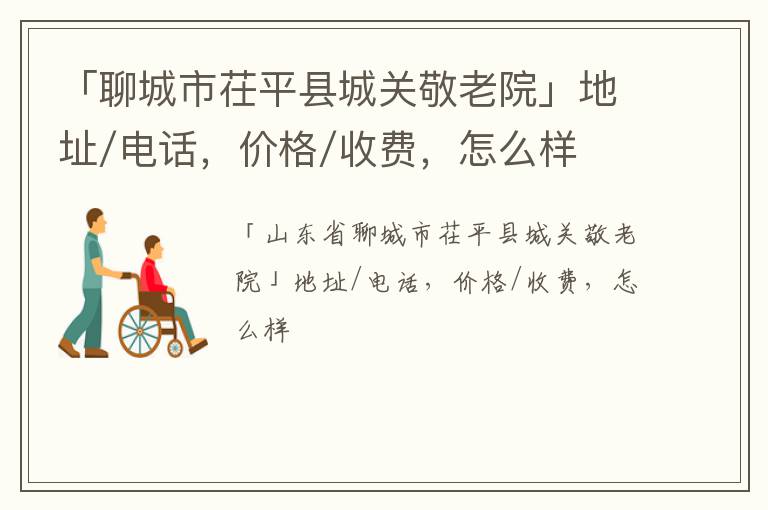 「聊城市茌平县城关敬老院」地址/电话，价格/收费，怎么样

「山东省聊城市茌平县城关敬老院」地址/电话，价格/收费，怎么样